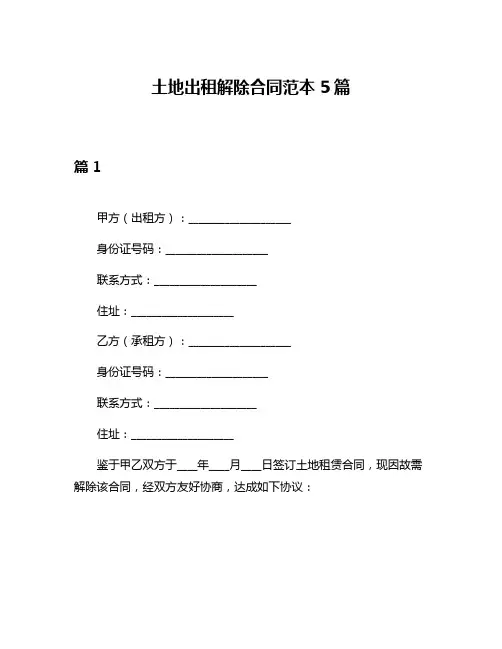 土地出租解除合同范本 5 篇

篇 1

甲方（出租方）：__________________

身份证号码：__________________

联系方式：__________________

住址：__________________

乙方（承租方）：__________________

身份证号码：__________________

联系方式：__________________

住址：__________________

鉴于甲乙双方于____年____月____日签订土地租赁合同，现因故需解除该合同，经双方友好协商，达成如下协议：